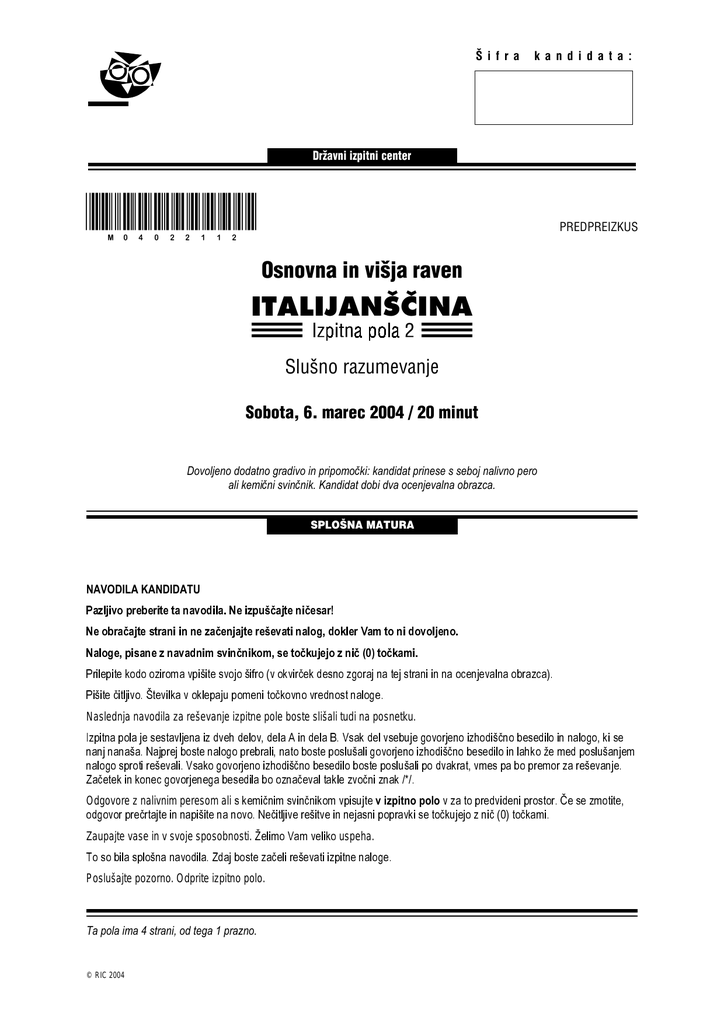 Šifra kandidata:

Državni izpitni center

M 0 4 0 2 2 1 1 2

PREDPREIZKUS

Osnovna in višja raven

ITALIJANŠČINA

Izpitna pola 2

Slušno razumevanje

Sobota, 6. marec 2004 / 20 minut

Dovoljeno dodatno gradivo in pripomočki: kandidat prinese s seboj nalivno pero ali kemični svinčnik. Kandidat dobi dva ocenjevalna obrazca.

SPLOŠNA MATURA

NAVODILA KANDIDATU

Pazljivo preberite ta navodila. Ne izpuščajte ničesar!

Ne obračajte strani in ne začenjajte reševati nalog, dokler Vam to ni dovoljeno.

Naloge, pisane z navadnim svinčnikom, se točkujejo z nič (0) točkami.

Prilepite kodo oziroma vpišite svojo šifro (v okvirček desno zgoraj na tej strani in na ocenjevalna obrazca).

Pišite čitljivo. Številka v oklepaju pomeni točkovno vrednost naloge.

Naslednja navodila za reševanje izpitne pole boste slišali tudi na posnetku.

Izpitna pola je sestavljena iz dveh delov, dela A in dela B. Vsak del vsebuje govorjeno izhodiščno besedilo in nalogo, ki se nanj nanaša. Najprej boste nalogo prebrali, nato boste poslušali govorjeno izhodiščno besedilo in lahko že med poslušanjem nalogo sproti reševali. Vsako govorjeno izhodiščno besedilo boste poslušali po dvakrat, vmes pa bo premor za reševanje. Začetek in konec govorjenega besedila bo označeval takle zvočni znak /*/.

Odgovore z nalivnim peresom ali s kemičnim svinčnikom vpisujte v izpitno polo v za to predvideni prostor. Če se zmotite, odgovor prečrtajte in napišite na novo. Nečitljive rešitve in nejasni popravki se točkujejo z nič (0) točkami.

Zaupajte vase in v svoje sposobnosti. Želimo Vam veliko uspeha.

To so bila splošna navodila. Zdaj boste začeli reševati izpitne naloge.

Poslušajte pozorno. Odprite izpitno polo.

Ta pola ima 4 strani, od tega 1 prazno.

© RIC 2004